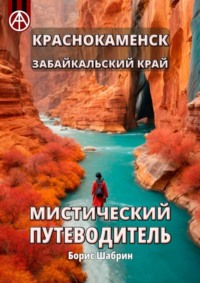 КРАСНОКАМЕНСК
ЗАБАЙКАЛЬСКИЙ КРАЙ

МИСТИЧЕСКИЙ ПУТЕВОДИТЕЛЬ
Борис Шабрин